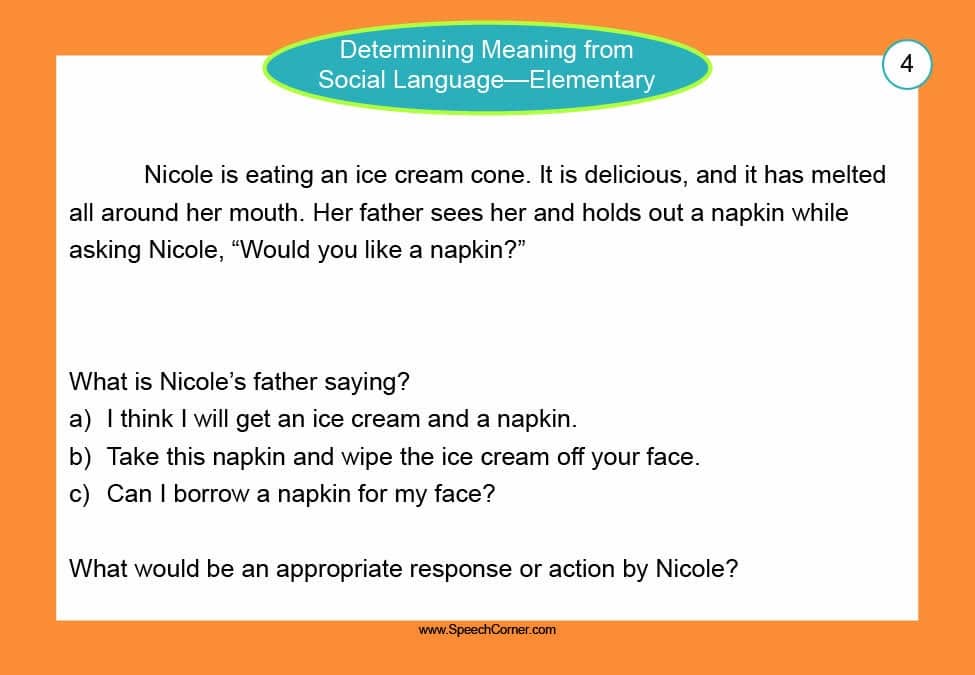 Determining Meaning from
Social Language—Elementary

4

Nicole is eating an ice cream cone. It is delicious, and it has melted all around her mouth. Her father sees her and holds out a napkin while asking Nicole, "Would you like a napkin?"

What is Nicole's father saying?
a) I think I will get an ice cream and a napkin.
b) Take this napkin and wipe the ice cream off your face.
c) Can I borrow a napkin for my face?

What would be an appropriate response or action by Nicole?

www.SpeechCorner.com